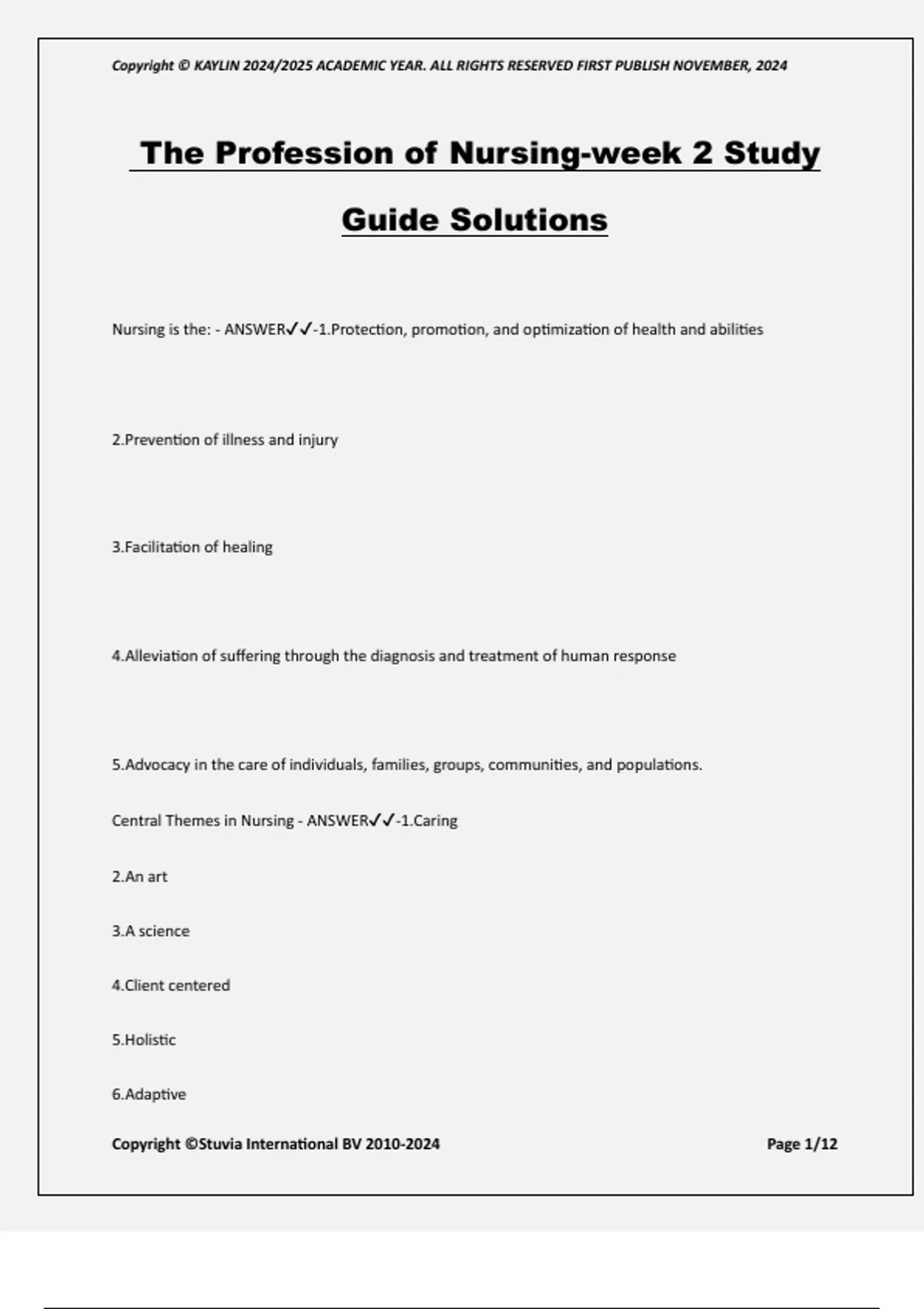 Copyright © KAYLIN 2024/2025 ACADEMIC YEAR. ALL RIGHTS RESERVED FIRST PUBLISH NOVEMBER, 2024

The Profession of Nursing-week 2 Study Guide Solutions

Nursing is the: - ANSWER✓✓-1.Protection, promotion, and optimization of health and abilities

2.Prevention of illness and injury

3.Facilitation of healing

4.Alleviation of suffering through the diagnosis and treatment of human response

5.Advocacy in the care of individuals, families, groups, communities, and populations.

Central Themes in Nursing - ANSWER✓✓-1.Caring

2.An art

3.A science

4.Client centered

5.Holistic

6.Adaptive

Copyright ©Stuvia International BV 2010-2024

Page 1/12